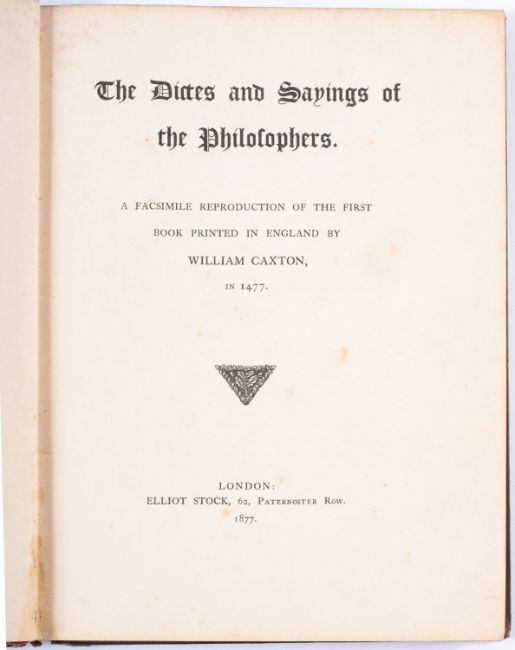 The Dictes and Sayings of the Philosophers.

A FACSIMILE REPRODUCTION OF THE FIRST BOOK PRINTED IN ENGLAND BY WILLIAM CAXTON, IN 1477.

LONDON:
ELLIOT STOCK, 62, PATERNOSTER ROW.
1877.